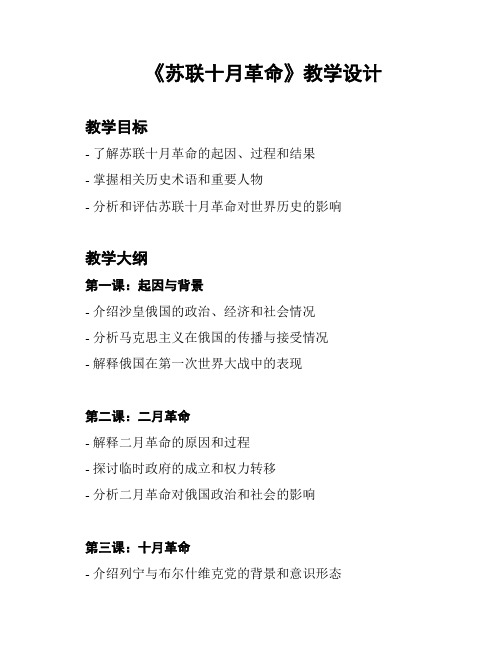 《苏联十月革命》教学设计

教学目标

- 了解苏联十月革命的起因、过程和结果

- 掌握相关历史术语和重要人物

- 分析和评估苏联十月革命对世界历史的影响

教学大纲

第一课：起因与背景

- 介绍沙皇俄国的政治、经济和社会情况

- 分析马克思主义在俄国的传播与接受情况

- 解释俄国在第一次世界大战中的表现

第二课：二月革命

- 解释二月革命的原因和过程

- 探讨临时政府的成立和权力转移

- 分析二月革命对俄国政治和社会的影响

第三课：十月革命

- 介绍列宁与布尔什维克党的背景和意识形态